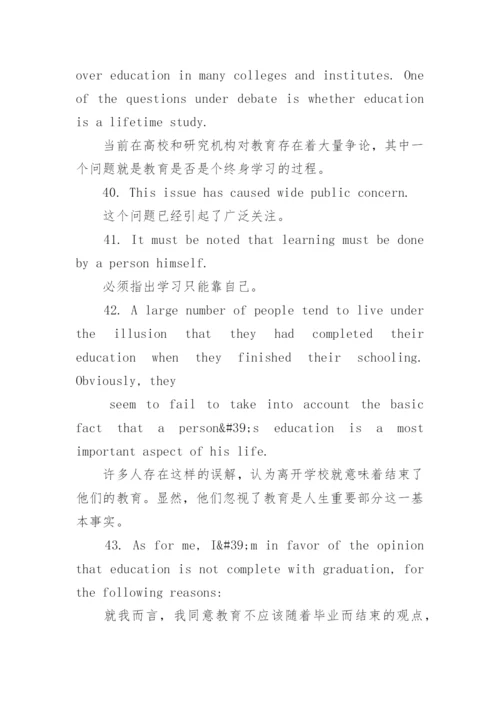 over education in many colleges and institutes. One of the questions under debate is whether education is a lifetime study.

当前在高校和研究机构对教育存在着大量争论，其中一个问题就是教育是否是个终身学习的过程。

40. This issue has caused wide public concern.

这个问题已经引起了广泛关注。

41. It must be noted that learning must be done by a person himself.

必须指出学习只能靠自己。

42. A large number of people tend to live under the illusion that they had completed their education when they finished their schooling. Obviously, they

seem to fail to take into account the basic fact that a person&#39;s education is a most important aspect of his life.

许多人存在这样的误解，认为离开学校就意味着结束了他们的教育。显然，他们忽视了教育是人生重要部分这一基本事实。

43. As for me, I&#39;m in favor of the opinion that education is not complete with graduation, for the following reasons:

就我而言，我同意教育不应该随着毕业而结束的观点，